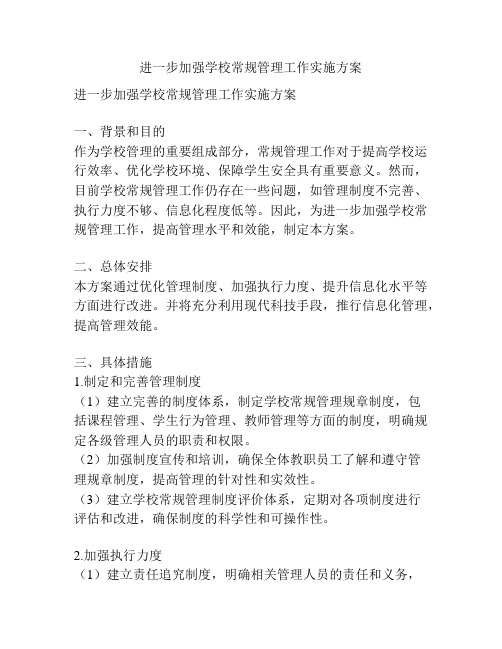 进一步加强学校常规管理工作实施方案

进一步加强学校常规管理工作实施方案

一、背景和目的
作为学校管理的重要组成部分，常规管理工作对于提高学校运行效率、优化学校环境、保障学生安全具有重要意义。然而，目前学校常规管理工作仍存在一些问题，如管理制度不完善、执行力度不够、信息化程度低等。因此，为进一步加强学校常规管理工作，提高管理水平和效能，制定本方案。

二、总体安排
本方案通过优化管理制度、加强执行力度、提升信息化水平等方面进行改进。并将充分利用现代科技手段，推行信息化管理，提高管理效能。

三、具体措施
1.制定和完善管理制度
（1）建立完善的制度体系，制定学校常规管理规章制度，包括课程管理、学生行为管理、教师管理等方面的制度，明确规定各级管理人员的职责和权限。
（2）加强制度宣传和培训，确保全体教职员工了解和遵守管理规章制度，提高管理的针对性和实效性。
（3）建立学校常规管理制度评价体系，定期对各项制度进行评估和改进，确保制度的科学性和可操作性。

2.加强执行力度
（1）建立责任追究制度，明确相关管理人员的责任和义务，